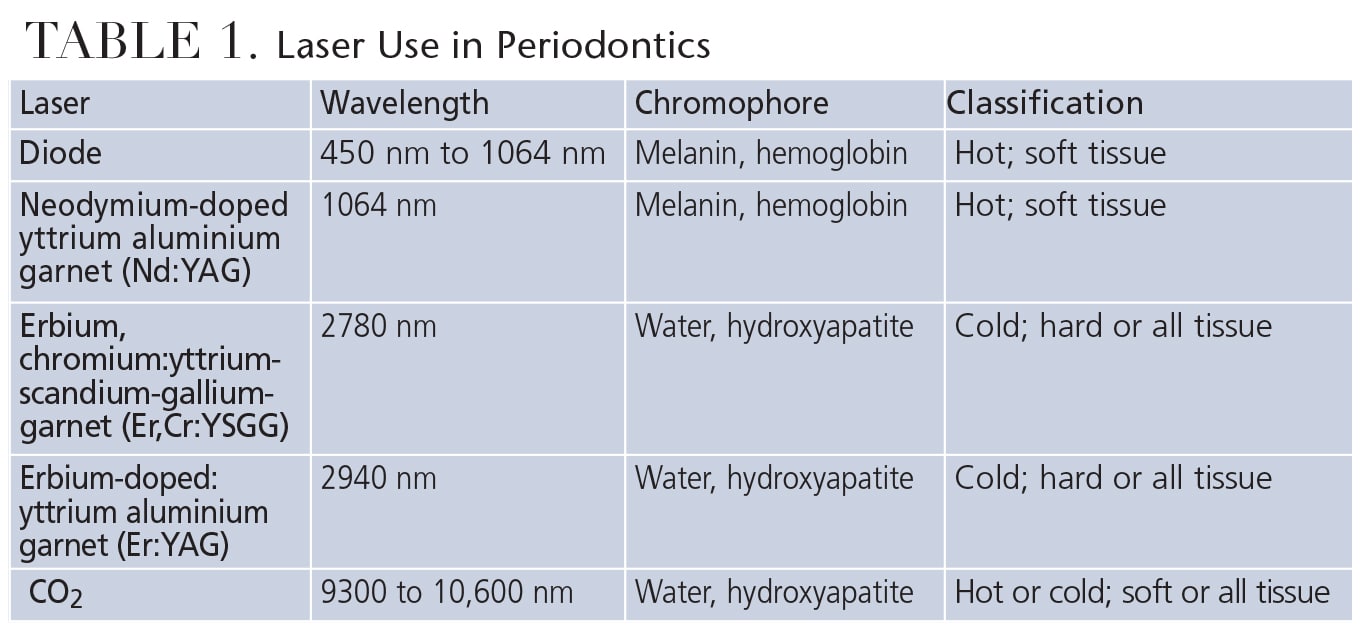 TABLE 1. Laser Use in Periodontics

| Laser | Wavelength | Chromophore | Classification |
|---|---|---|---|
| Diode | 450 nm to 1064 nm | Melanin, hemoglobin | Hot; soft tissue |
| Neodymium-doped yttrium aluminium garnet (Nd:YAG) | 1064 nm | Melanin, hemoglobin | Hot; soft tissue |
| Erbium, chromium:yttrium-scandium-gallium-garnet (Er,Cr:YSGG) | 2780 nm | Water, hydroxyapatite | Cold; hard or all tissue |
| Erbium-doped: yttrium aluminium garnet (Er:YAG) | 2940 nm | Water, hydroxyapatite | Cold; hard or all tissue |
| $CO_2$ | 9300 to 10,600 nm | Water, hydroxyapatite | Hot or cold; soft or all tissue |